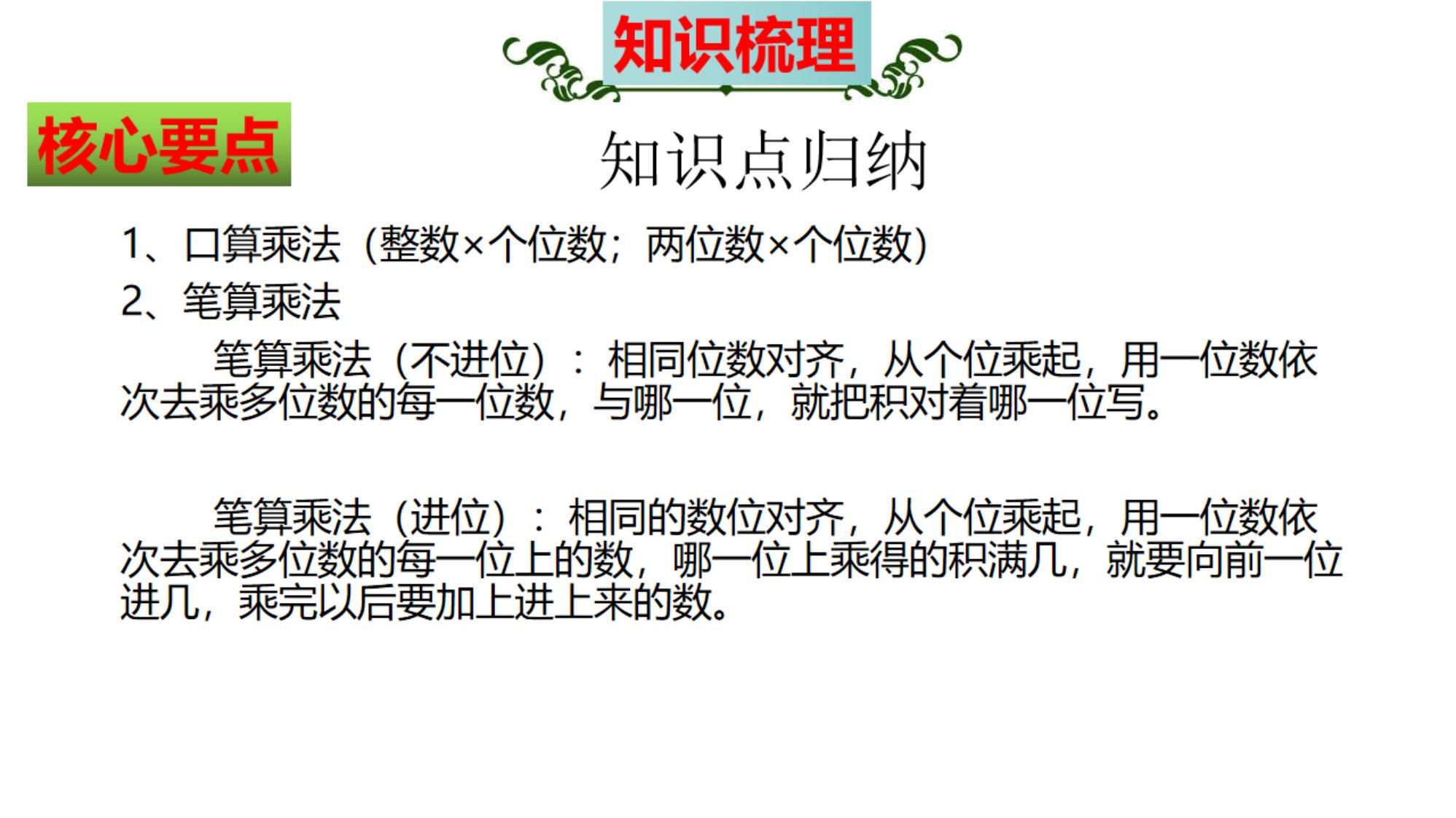 知识梳理

核心要点

知识点归纳

1、口算乘法（整数×个位数；两位数×个位数）

2、笔算乘法

笔算乘法（不进位）：相同位数对齐，从个位乘起，用一位数依次去乘多位数的每一位数，与哪一位，就把积对着哪一位写。

笔算乘法（进位）：相同的数位对齐，从个位乘起，用一位数依次去乘多位数的每一位上的数，哪一位上乘得的积满几，就要向前一位进几，乘完以后要加上进上来的数。